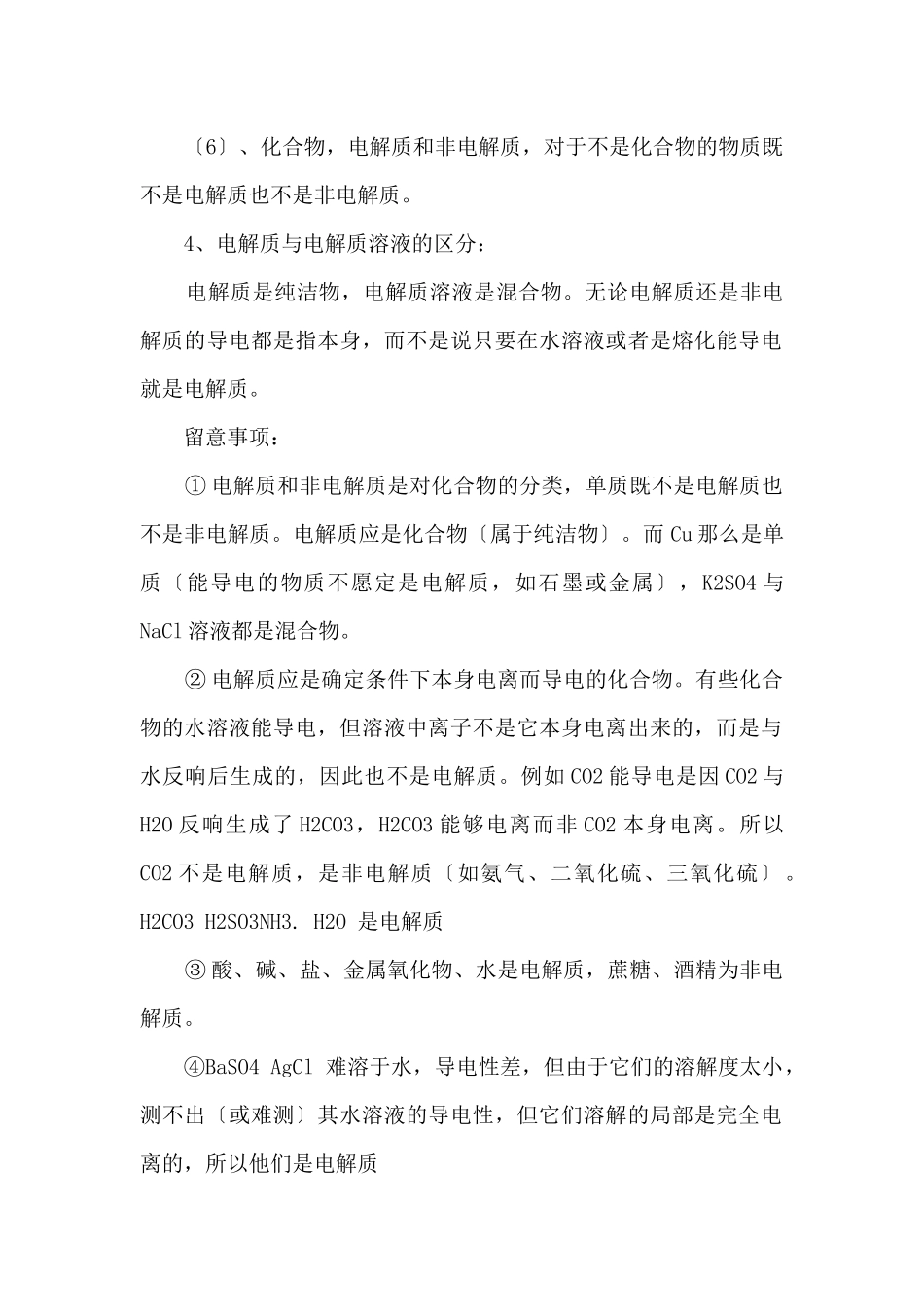 〔6〕、化合物，电解质和非电解质，对于不是化合物的物质既不是电解质也不是非电解质。

4、电解质与电解质溶液的区分：

电解质是纯洁物，电解质溶液是混合物。无论电解质还是非电解质的导电都是指本身，而不是说只要在水溶液或者是熔化能导电就是电解质。

留意事项：

① 电解质和非电解质是对化合物的分类，单质既不是电解质也不是非电解质。电解质应是化合物〔属于纯洁物〕。而 Cu 那么是单质〔能导电的物质不愿定是电解质，如石墨或金属〕，K2SO4 与 NaCl 溶液都是混合物。

② 电解质应是确定条件下本身电离而导电的化合物。有些化合物的水溶液能导电，但溶液中离子不是它本身电离出来的，而是与水反响后生成的，因此也不是电解质。例如 CO2 能导电是因 CO2 与 H2O 反响生成了 H2CO3，H2CO3 能够电离而非 CO2 本身电离。所以 CO2 不是电解质，是非电解质〔如氨气、二氧化硫、三氧化硫〕。H2CO3 H2SO3NH3. H2O 是电解质

③ 酸、碱、盐、金属氧化物、水是电解质，蔗糖、酒精为非电解质。

④BaSO4 AgCl 难溶于水，导电性差，但由于它们的溶解度太小，测不出〔或难测〕其水溶液的导电性，但它们溶解的局部是完全电离的，所以他们是电解质